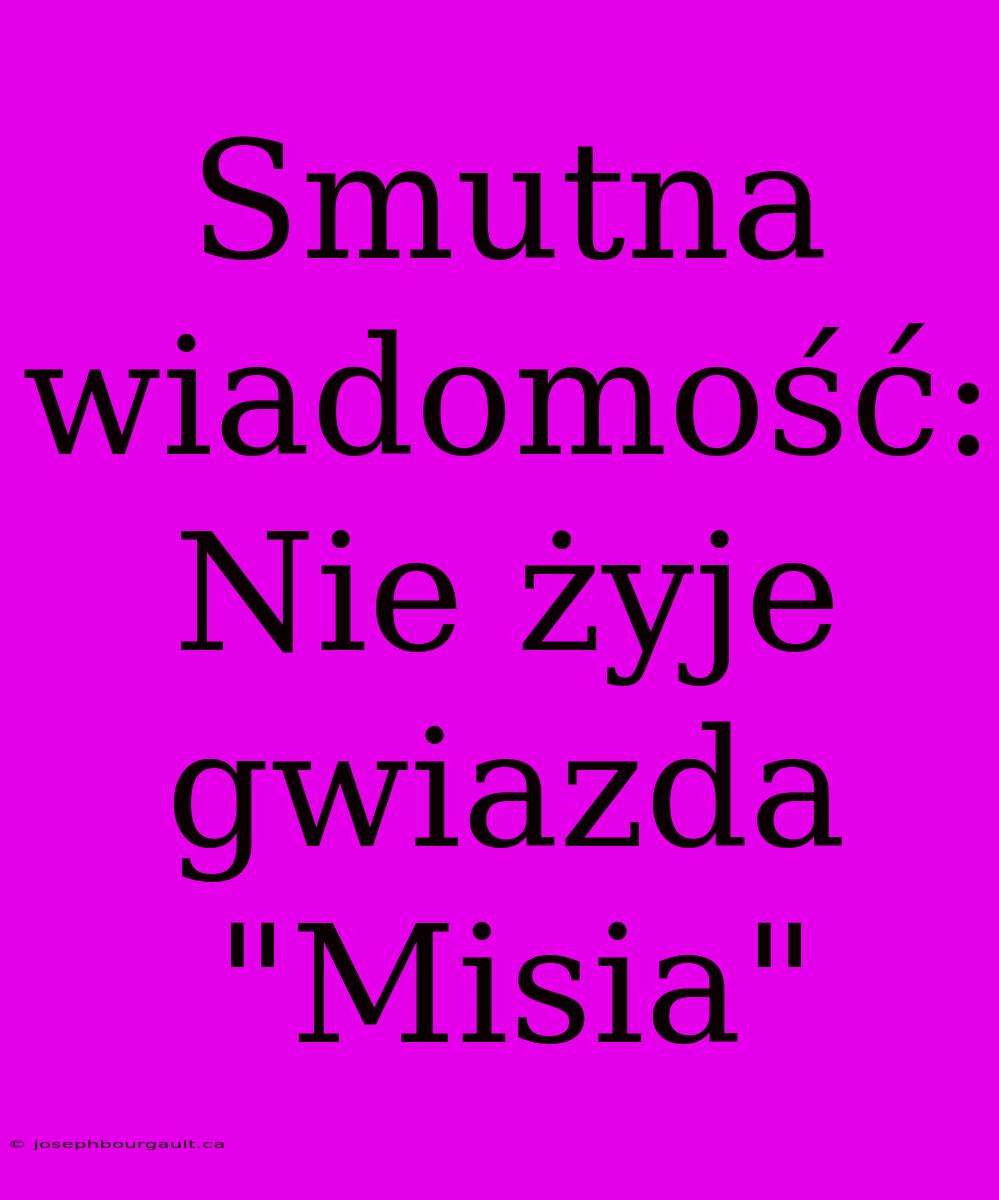 Smutna wiadomość: Nie żyje gwiazda "Misia"

© josephbourgault.ca